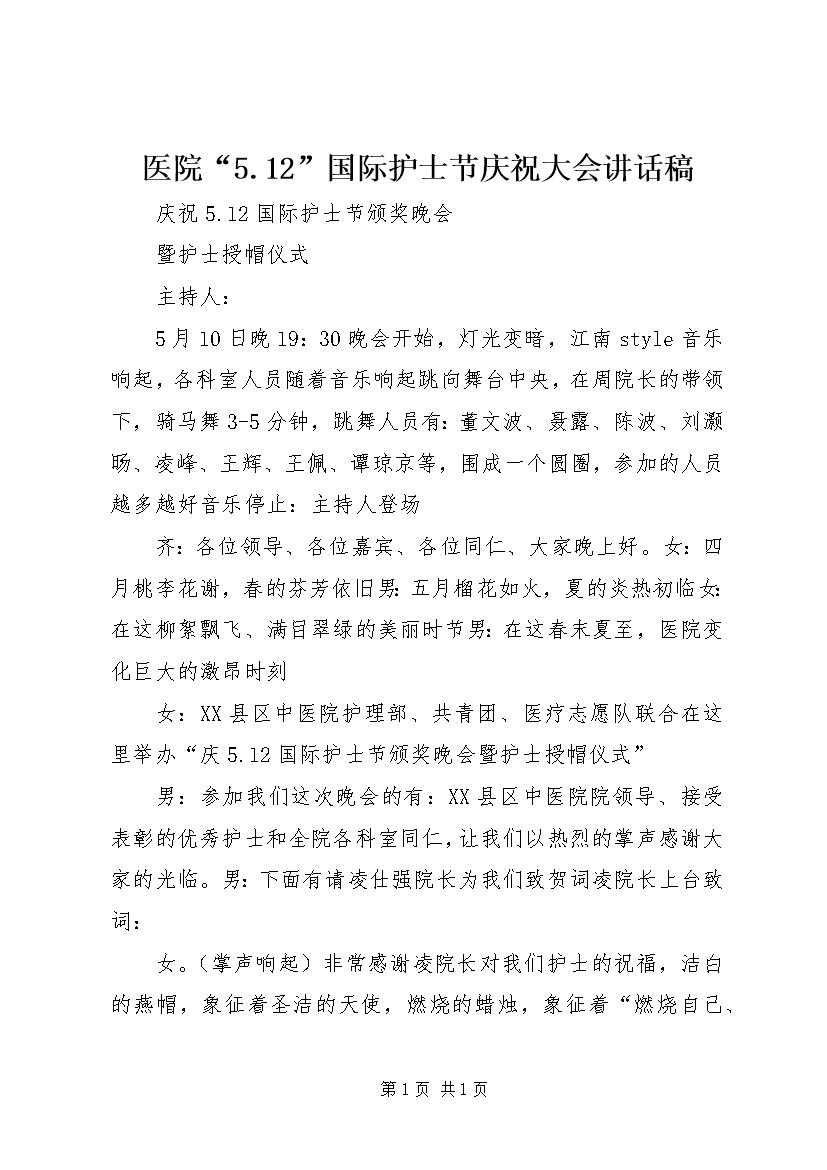 医院“5.12”国际护士节庆祝大会讲话稿

庆祝5.12国际护士节颁奖晚会

暨护士授帽仪式

主持人：

5月10日晚19：30晚会开始，灯光变暗，江南style音乐响起，各科室人员随着音乐响起跳向舞台中央，在周院长的带领下，骑马舞3-5分钟，跳舞人员有：董文波、聂露、陈波、刘灏旸、凌峰、王辉、王佩、谭琼京等，围成一个圆圈，参加的人员越多越好音乐停止：主持人登场

齐：各位领导、各位嘉宾、各位同仁、大家晚上好。女：四月桃李花谢，春的芬芳依旧男：五月榴花如火，夏的炎热初临女：在这柳絮飘飞、满目翠绿的美丽时节男：在这春末夏至，医院变化巨大的激昂时刻

女：XX县区中医院护理部、共青团、医疗志愿队联合在这里举办“庆5.12国际护士节颁奖晚会暨护士授帽仪式”

男：参加我们这次晚会的有：XX县区中医院院领导、接受表彰的优秀护士和全院各科室同仁，让我们以热烈的掌声感谢大家的光临。男：下面有请凌仕强院长为我们致贺词凌院长上台致词：

女。（掌声响起）非常感谢凌院长对我们护士的祝福，洁白的燕帽，象征着圣洁的天使，燃烧的蜡烛，象征着“燃烧自己、

第1页 共1页